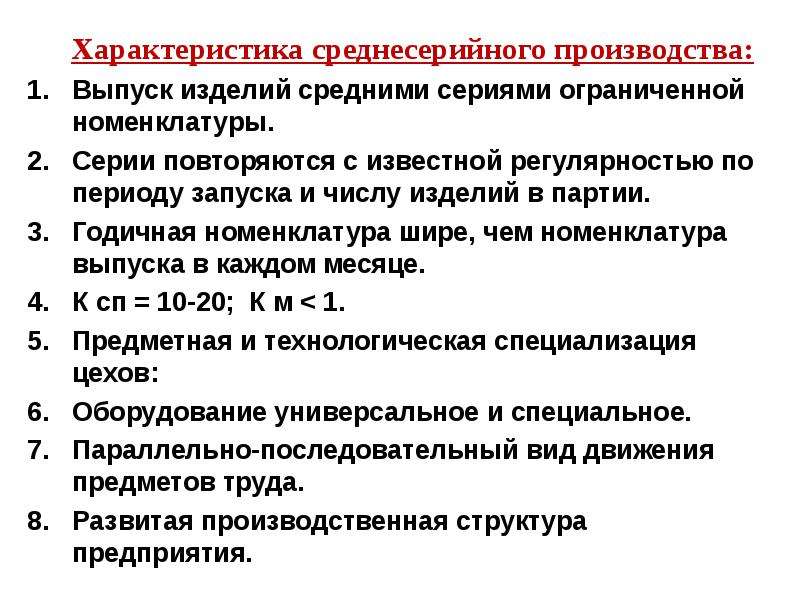 Характеристика среднесерийного производства:

1. Выпуск изделий средними сериями ограниченной номенклатуры.
2. Серии повторяются с известной регулярностью по периоду запуска и числу изделий в партии.
3. Годичная номенклатура шире, чем номенклатура выпуска в каждом месяце.
4. К сп = 10-20; К м < 1.
5. Предметная и технологическая специализация цехов:
6. Оборудование универсальное и специальное.
7. Параллельно-последовательный вид движения предметов труда.
8. Развитая производственная структура предприятия.